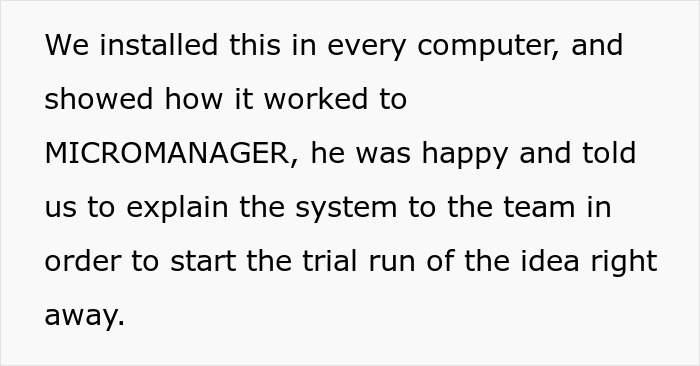 We installed this in every computer, and showed how it worked to MICROMANAGER, he was happy and told us to explain the system to the team in order to start the trial run of the idea right away.